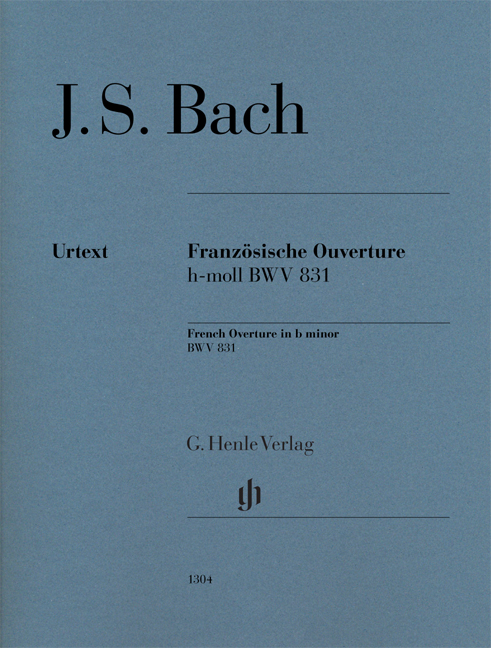 J. S. Bach

Urtext

Französische Ouverture
h-moll BWV 831

French Overture in b minor
BWV 831

G. Henle Verlag

gh

1304